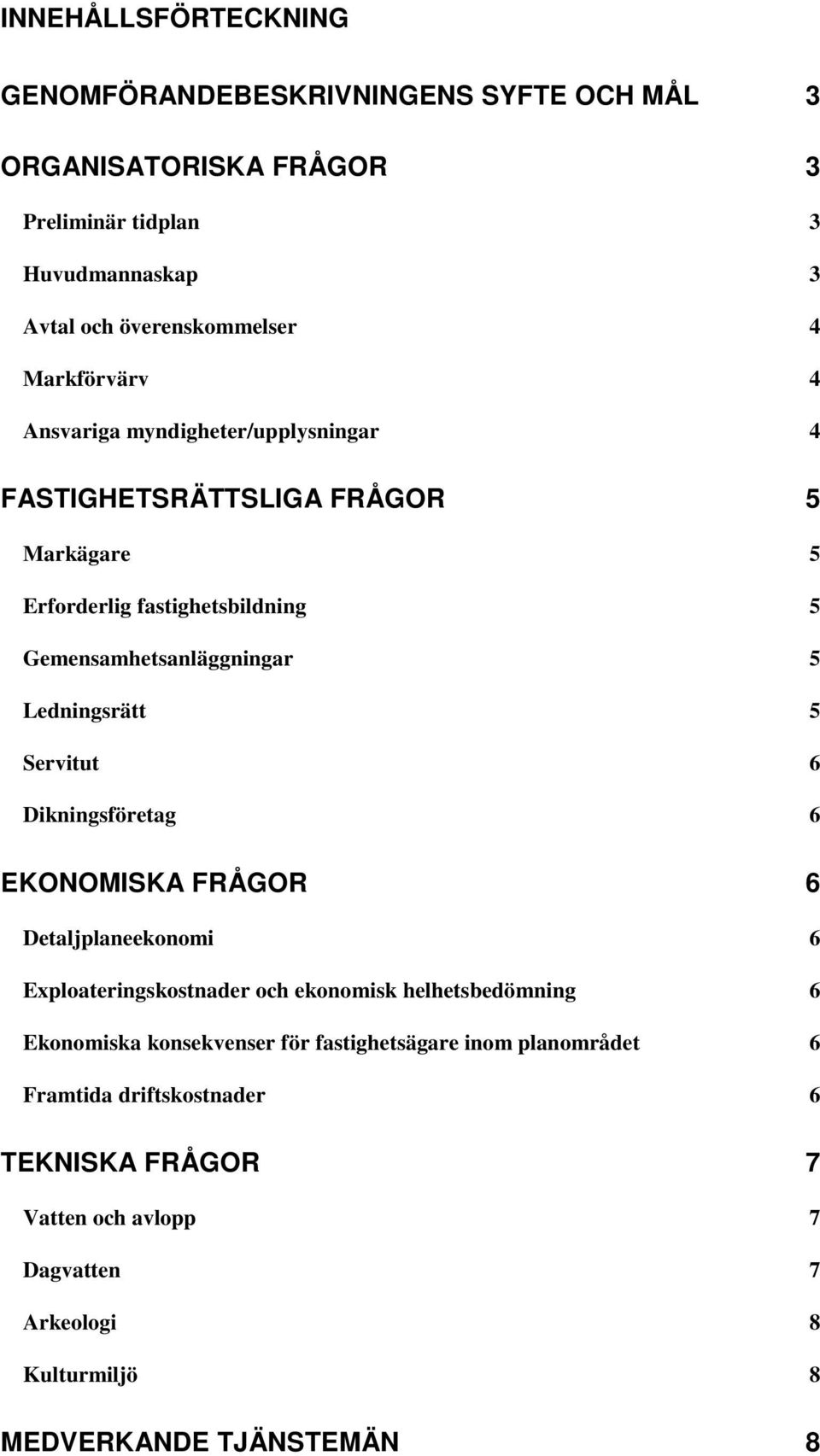 INNEHÅLLSFÖRTECKNING

GENOMFÖRANDEBESKRIVNINGENS SYFTE OCH MÅL 3

ORGANISATORISKA FRÅGOR 3

Preliminär tidplan 3

Huvudmannaskap 3

Avtal och överenskommelser 4

Markförvärv 4

Ansvariga myndigheter/upplysningar 4

FASTIGHETSRÄTTSLIGA FRÅGOR 5

Markägare 5

Erforderlig fastighetsbildning 5

Gemensamhetsanläggningar 5

Ledningsrätt 5

Servitut 6

Dikningsföretag 6

EKONOMISKA FRÅGOR 6

Detaljplaneekonomi 6

Exploateringskostnader och ekonomisk helhetsbedömning 6

Ekonomiska konsekvenser för fastighetsägare inom planområdet 6

Framtida driftskostnader 6

TEKNISKA FRÅGOR 7

Vatten och avlopp 7

Dagvatten 7

Arkeologi 8

Kulturmiljö 8

MEDVERKANDE TJÄNSTEMÄN 8